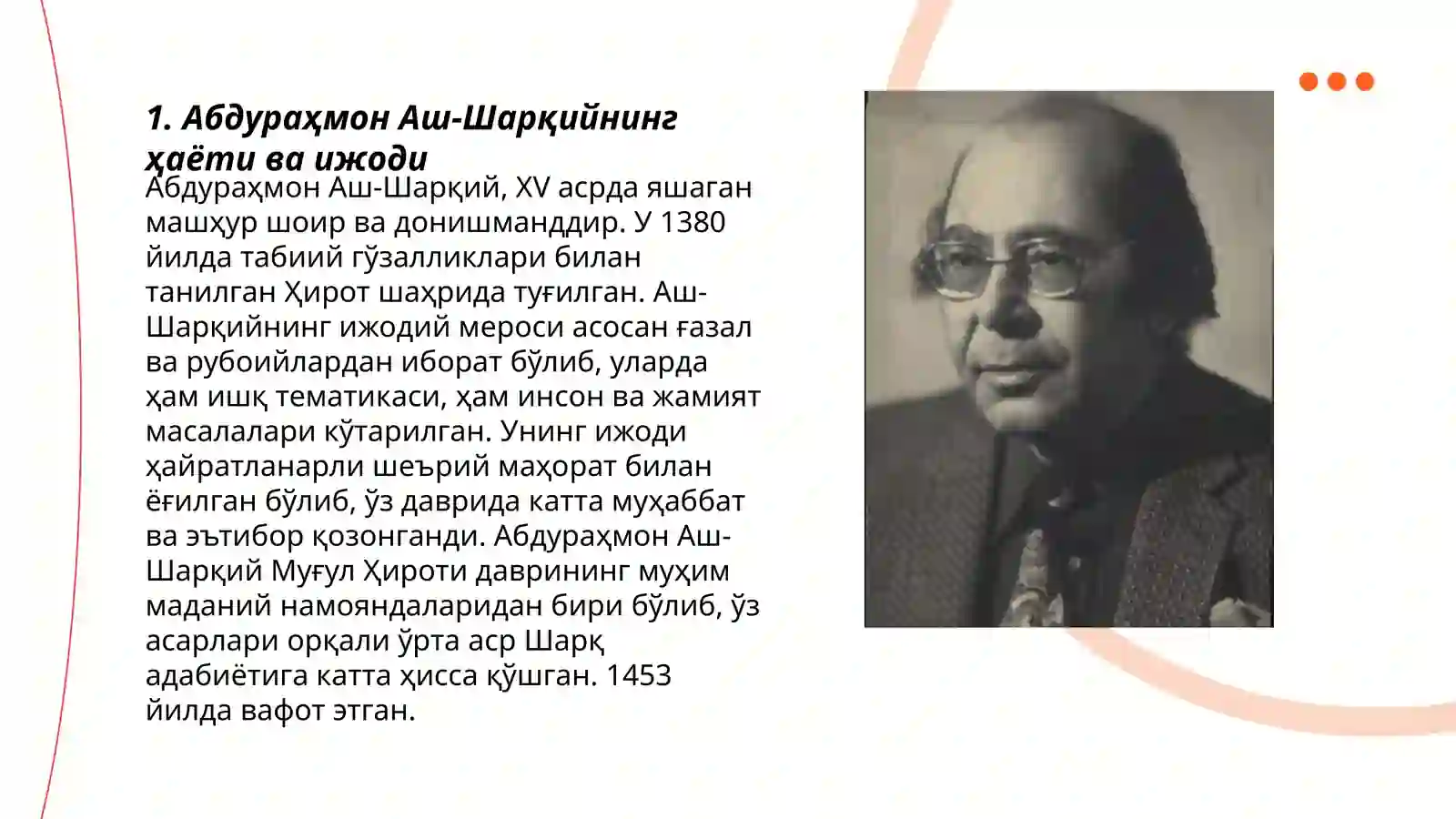 1. Абдураҳмон Аш-Шарқийнинг ҳаёти ва ижоди

Абдураҳмон Аш-Шарқий, XV асрда яшаган машҳур шоир ва донишманддир. У 1380 йилда табиий гўзалликлари билан танилган Ҳирот шаҳрида туғилган. Аш-Шарқийнинг ижодий мероси асосан ғазал ва рубоийлардан иборат бўлиб, уларда ҳам ишқ тематикаси, ҳам инсон ва жамият масалалари кўтарилган. Унинг ижоди ҳайратланарли шеърий маҳорат билан ёғилган бўлиб, ўз даврида катта муҳаббат ва эътибор қозонганди. Абдураҳмон Аш-Шарқий Муғул Ҳироти даврининг муҳим маданий намояндаларидан бири бўлиб, ўз асарлари орқали ўрта аср Шарқ адабиётига катта ҳисса қўшган. 1453 йилда вафот этган.